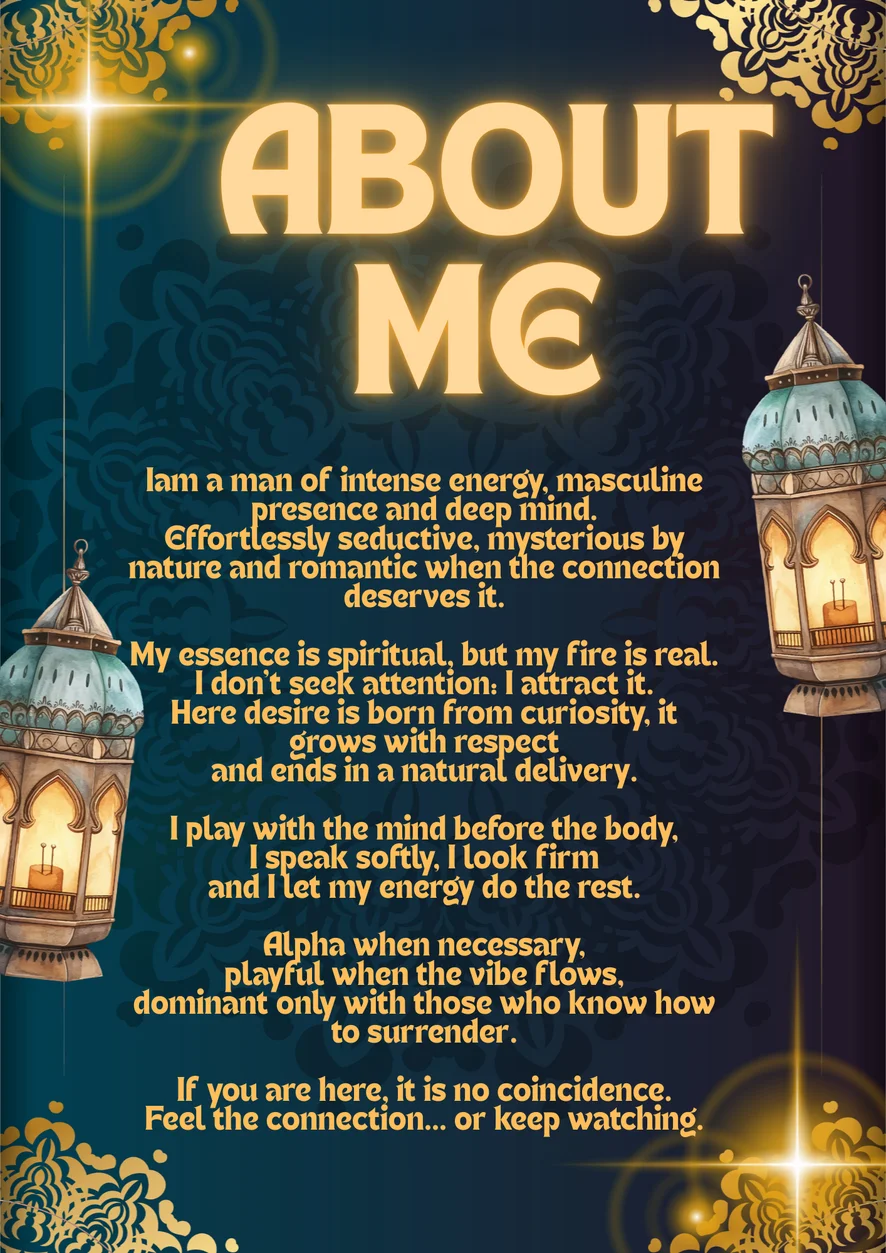 ABOUT ME

Iam a man of intense energy, masculine presence and deep mind. Effortlessly seductive, mysterious by nature and romantic when the connection deserves it.

My essence is spiritual, but my fire is real. I don't seek attention: I attract it. Here desire is born from curiosity, it grows with respect and ends in a natural delivery.

I play with the mind before the body, I speak softly, I look firm and I let my energy do the rest.

Alpha when necessary, playful when the vibe flows, dominant only with those who know how to surrender.

If you are here, it is no coincidence. Feel the connection... or keep watching.